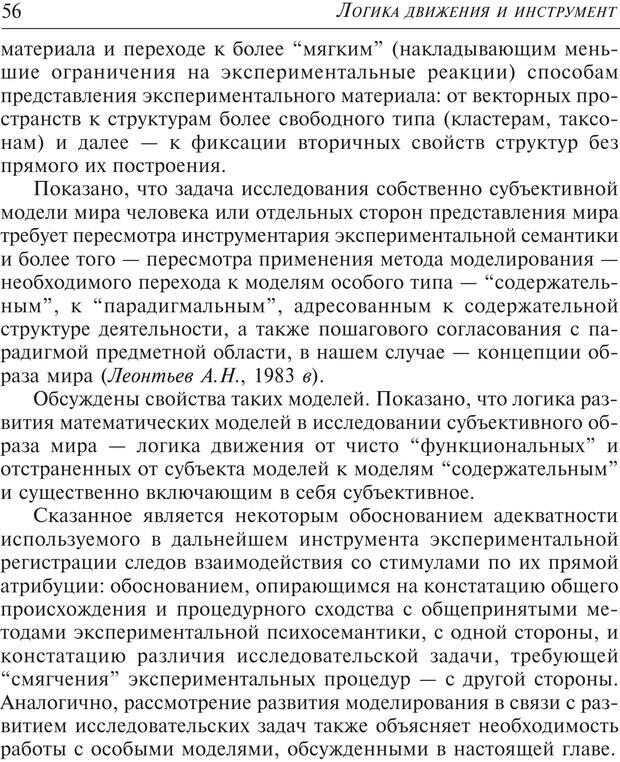 56 Логика движения и инструмент

материала и переходе к более “мягким” (накладывающим меньшие ограничения на экспериментальные реакции) способам представления экспериментального материала: от векторных пространств к структурам более свободного типа (кластерам, таксонам) и далее — к фиксации вторичных свойств структур без прямого их построения.

Показано, что задача исследования собственно субъективной модели мира человека или отдельных сторон представления мира требует пересмотра инструментария экспериментальной семантики и более того — пересмотра применения метода моделирования — необходимого перехода к моделям особого типа — “содержательным”, к “парадигмальным”, адресованным к содержательной структуре деятельности, а также пошагового согласования с парадигмой предметной области, в нашем случае — концепции образа мира (Леонтьев А.Н., 1983 в).

Обсуждены свойства таких моделей. Показано, что логика развития математических моделей в исследовании субъективного образа мира — логика движения от чисто “функциональных” и отстраненных от субъекта моделей к моделям “содержательным” и существенно включающим в себя субъективное.

Сказанное является некоторым обоснованием адекватности используемого в дальнейшем инструмента экспериментальной регистрации следов взаимодействия со стимулами по их прямой атрибуции: обоснованием, опирающимся на констатацию общего происхождения и процедурного сходства с общепринятыми методами экспериментальной психосемантики, с одной стороны, и констатацию различия исследовательской задачи, требующей “смягчения” экспериментальных процедур — с другой стороны. Аналогично, рассмотрение развития моделирования в связи с развитием исследовательских задач также объясняет необходимость работы с особыми моделями, обсужденными в настоящей главе.